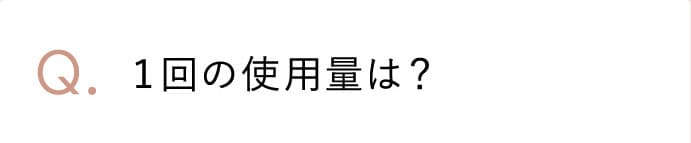 Q. １回の使用量は？